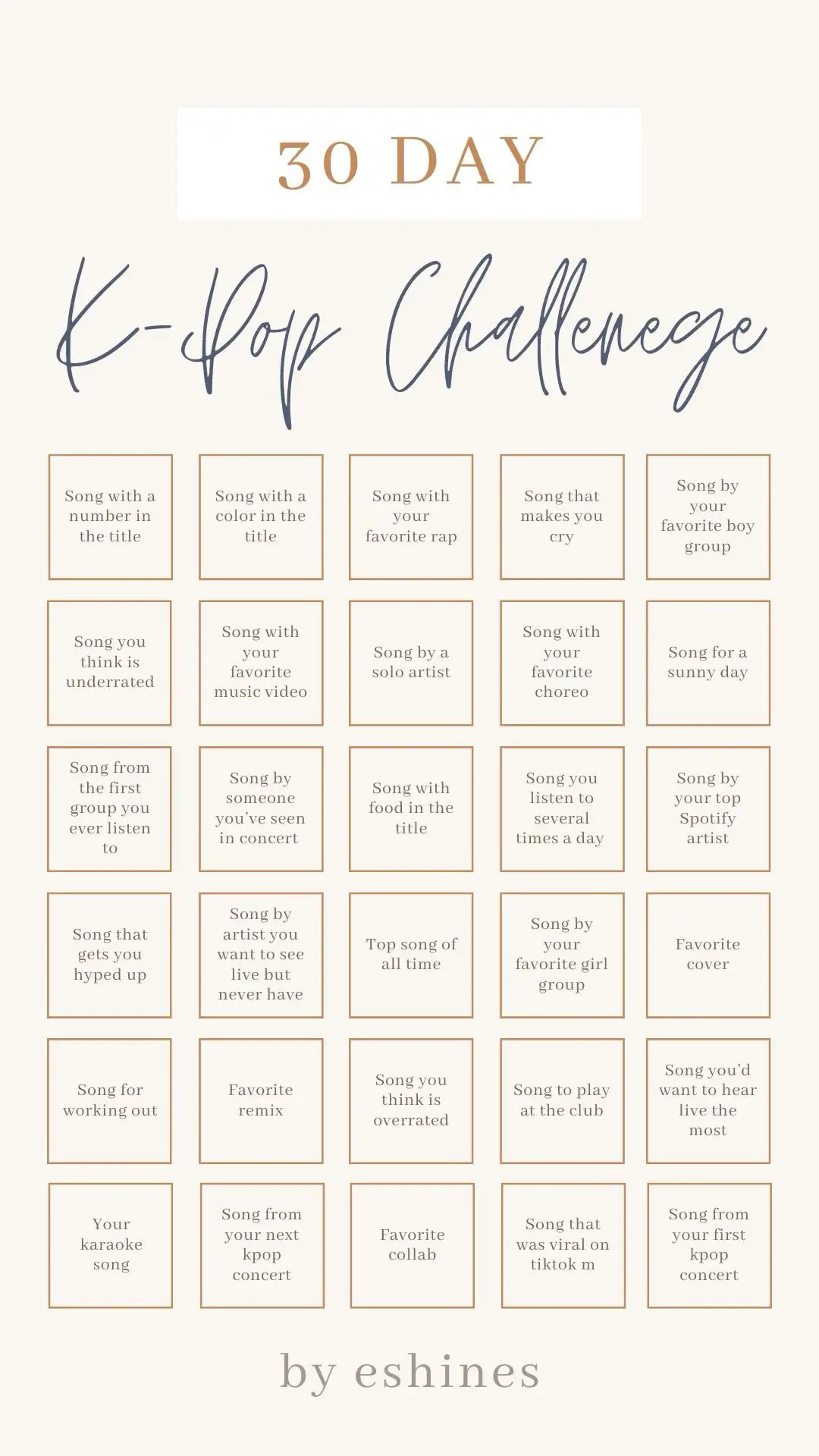 30 DAY

K-Pop Challenege

| | | | | |
|---|---|---|---|---|
| Song with a number in the title | Song with a color in the title | Song with your favorite rap | Song that makes you cry | Song by your favorite boy group |
| Song you think is underrated | Song with your favorite music video | Song by a solo artist | Song with your favorite choreo | Song for a sunny day |
| Song from the first group you ever listen to | Song by someone you've seen in concert | Song with food in the title | Song you listen to several times a day | Song by your top Spotify artist |
| Song that gets you hyped up | Song by artist you want to see live but never have | Top song of all time | Song by your favorite girl group | Favorite cover |
| Song for working out | Favorite remix | Song you think is overrated | Song to play at the club | Song you'd want to hear live the most |
| Your karaoke song | Song from your next kpop concert | Favorite collab | Song that was viral on tiktok m | Song from your first kpop concert |

by eshines